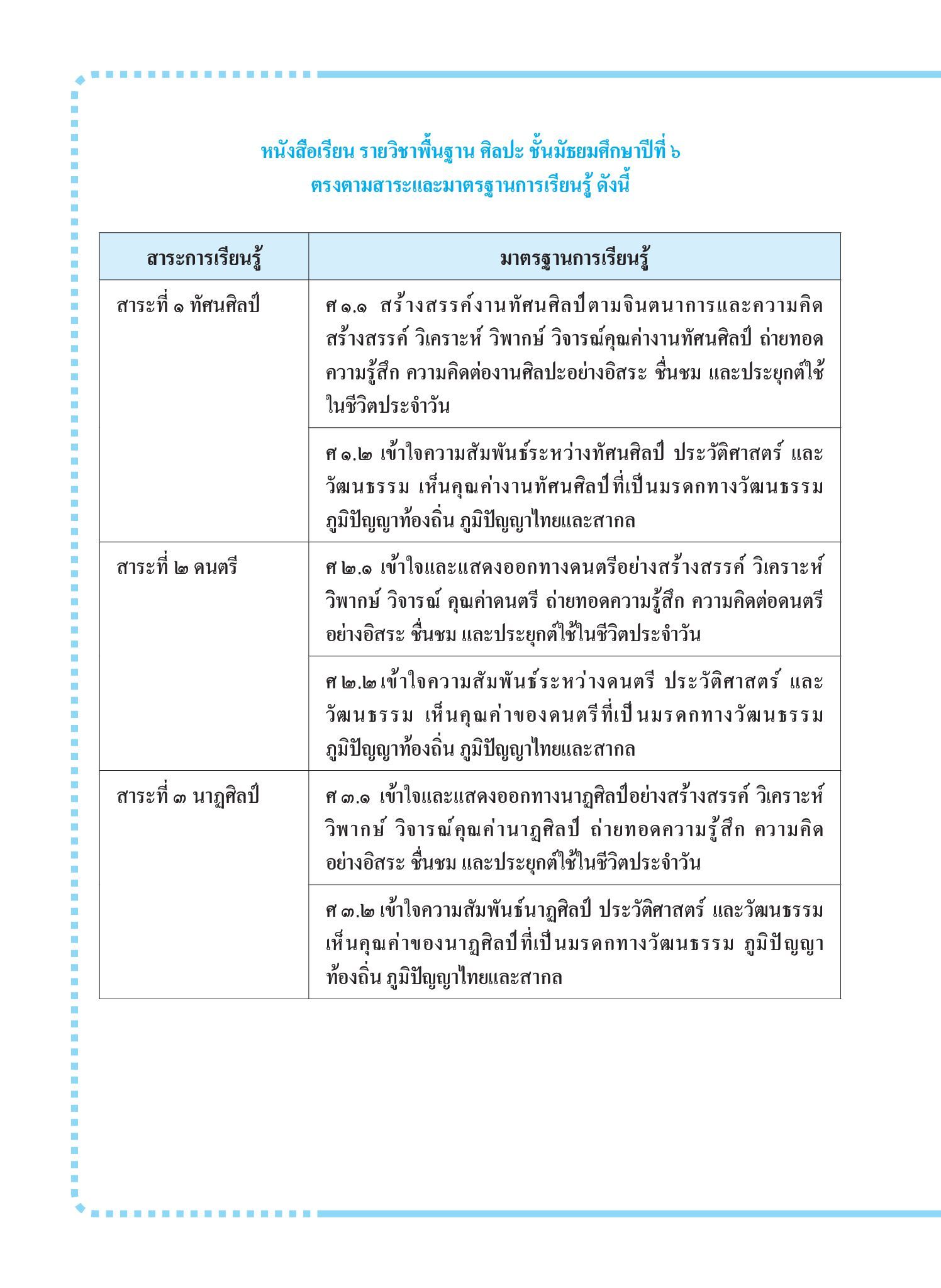 หนังสือเรียน รายวิชาพื้นฐาน ศิลปะ ชั้นมัธยมศึกษาปีที่ ๖
ตรงตามสาระและมาตรฐานการเรียนรู้ ดังนี้

| สาระการเรียนรู้ | มาตรฐานการเรียนรู้ |
|---|---|
| สาระที่ ๑ ทัศนศิลป์ | ศ ๑.๑ สร้างสรรค์งานทัศนศิลป์ตามจินตนาการและความคิดสร้างสรรค์ วิเคราะห์ วิพากษ์ วิจารณ์คุณค่างานทัศนศิลป์ ถ่ายทอดความรู้สึก ความคิดต่องานศิลปะอย่างอิสระ ชื่นชม และประยุกต์ใช้ในชีวิตประจำวัน |
| | ศ ๑.๒ เข้าใจความสัมพันธ์ระหว่างทัศนศิลป์ ประวัติศาสตร์ และวัฒนธรรม เห็นคุณค่างานทัศนศิลป์ที่เป็นมรดกทางวัฒนธรรม ภูมิปัญญาท้องถิ่น ภูมิปัญญาไทยและสากล |
| สาระที่ ๒ ดนตรี | ศ ๒.๑ เข้าใจและแสดงออกทางดนตรีอย่างสร้างสรรค์ วิเคราะห์ วิพากษ์ วิจารณ์ คุณค่าดนตรี ถ่ายทอดความรู้สึก ความคิดต่อดนตรีอย่างอิสระ ชื่นชม และประยุกต์ใช้ในชีวิตประจำวัน |
| | ศ ๒.๒ เข้าใจความสัมพันธ์ระหว่างดนตรี ประวัติศาสตร์ และวัฒนธรรม เห็นคุณค่าของดนตรีที่เป็นมรดกทางวัฒนธรรม ภูมิปัญญาท้องถิ่น ภูมิปัญญาไทยและสากล |
| สาระที่ ๓ นาฏศิลป์ | ศ ๓.๑ เข้าใจและแสดงออกทางนาฏศิลป์อย่างสร้างสรรค์ วิเคราะห์ วิพากษ์ วิจารณ์คุณค่านาฏศิลป์ ถ่ายทอดความรู้สึก ความคิดอย่างอิสระ ชื่นชม และประยุกต์ใช้ในชีวิตประจำวัน |
| | ศ ๓.๒ เข้าใจความสัมพันธ์นาฏศิลป์ ประวัติศาสตร์ และวัฒนธรรม เห็นคุณค่าของนาฏศิลป์ที่เป็นมรดกทางวัฒนธรรม ภูมิปัญญาท้องถิ่น ภูมิปัญญาไทยและสากล |